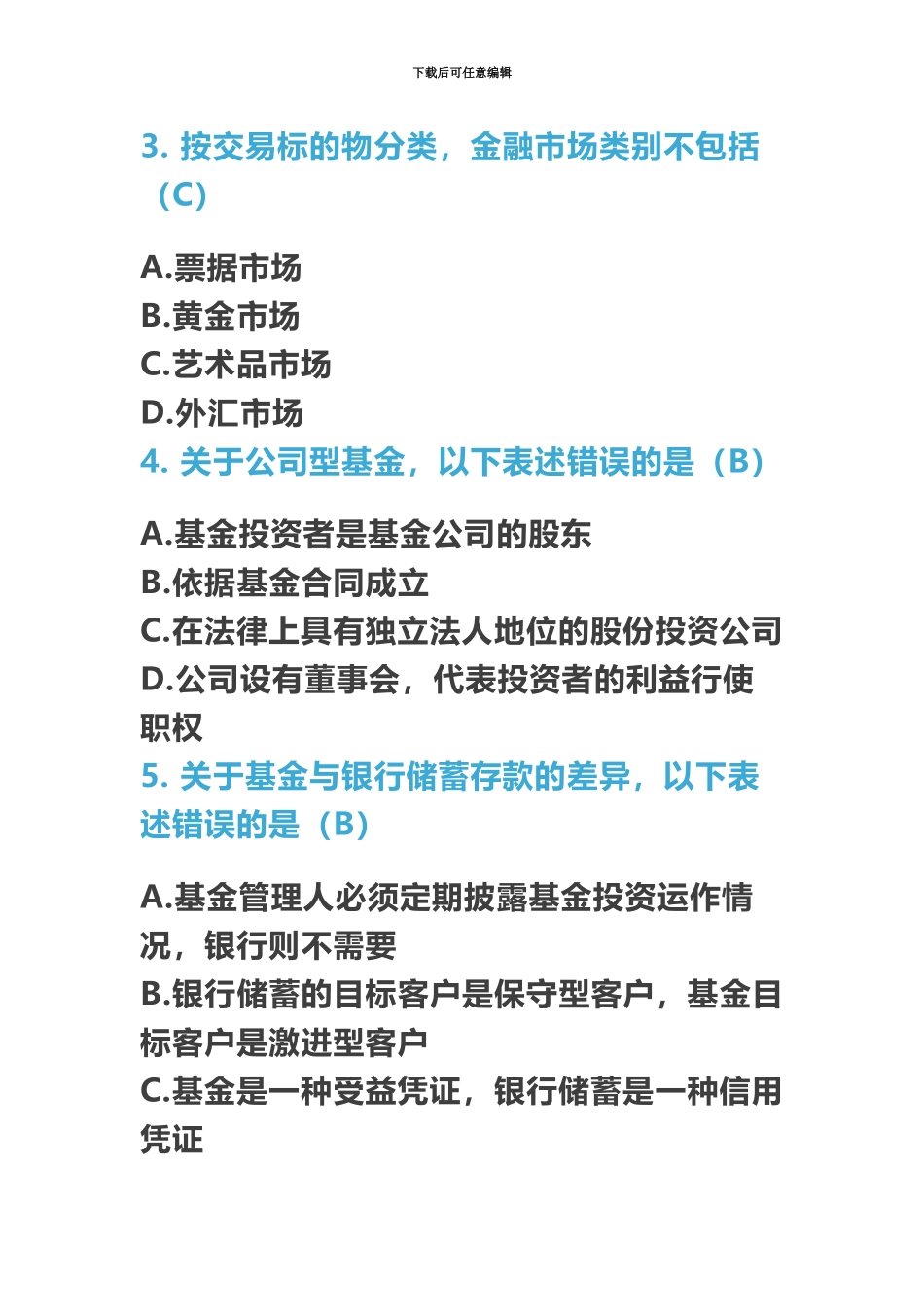 下载后可任意编辑

3. 按交易标的物分类，金融市场类别不包括（C）

A.票据市场
B.黄金市场
C.艺术品市场
D.外汇市场

4. 关于公司型基金，以下表述错误的是（B）

A.基金投资者是基金公司的股东
B.依据基金合同成立
C.在法律上具有独立法人地位的股份投资公司
D.公司设有董事会，代表投资者的利益行使职权

5. 关于基金与银行储蓄存款的差异，以下表述错误的是（B）

A.基金管理人必须定期披露基金投资运作情况，银行则不需要
B.银行储蓄的目标客户是保守型客户，基金目标客户是激进型客户
C.基金是一种受益凭证，银行储蓄是一种信用凭证